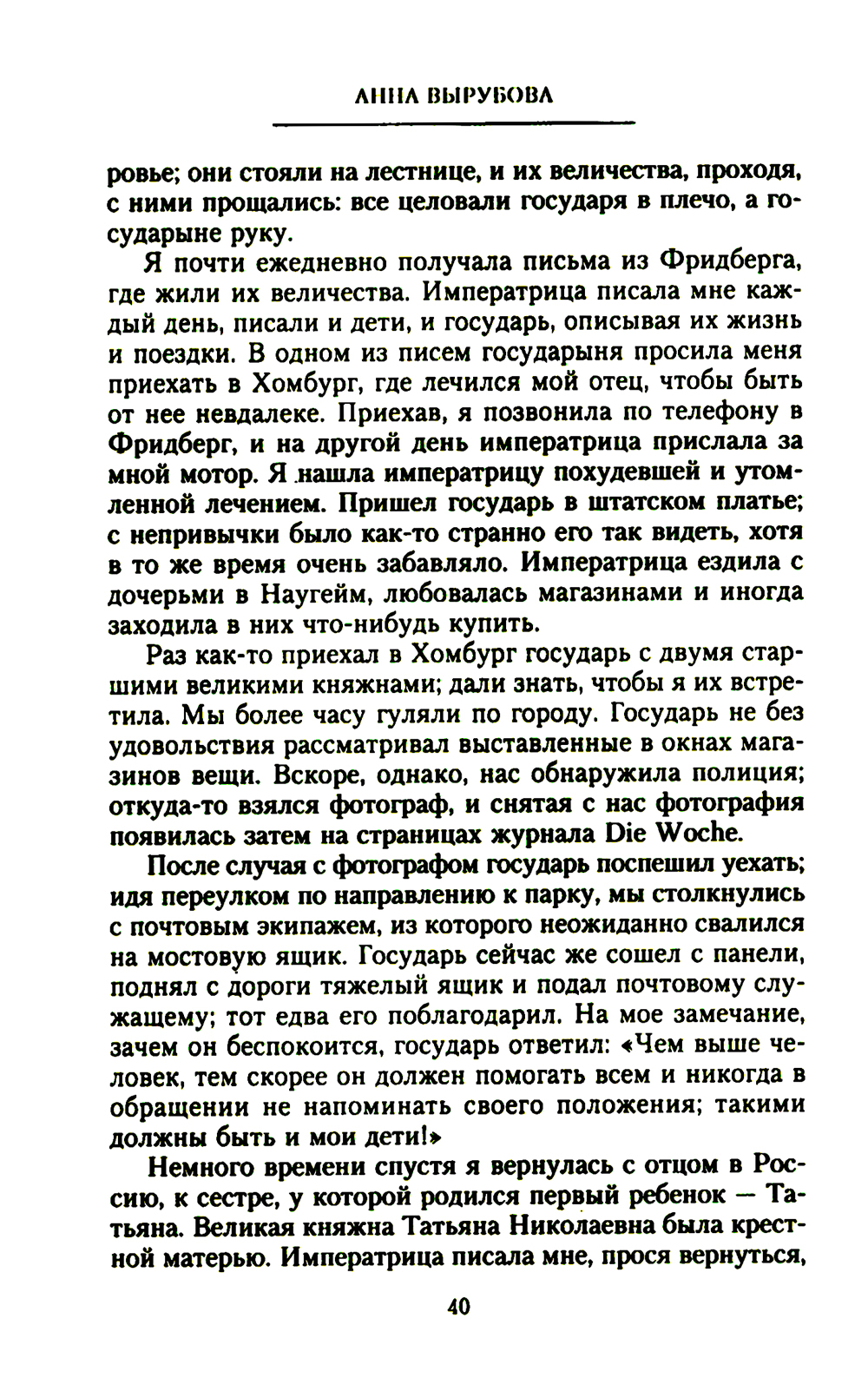 АННА ВЫРУБОВА

ровье; они стояли на лестнице, и их величества, проходя, с ними прощались: все целовали государя в плечо, а государыне руку.

Я почти ежедневно получала письма из Фридберга, где жили их величества. Императрица писала мне каждый день, писали и дети, и государь, описывая их жизнь и поездки. В одном из писем государыня просила меня приехать в Хомбург, где лечился мой отец, чтобы быть от нее невдалеке. Приехав, я позвонила по телефону в Фридберг, и на другой день императрица прислала за мной мотор. Я нашла императрицу похудевшей и утомленной лечением. Пришел государь в штатском платье; с непривычки было как-то странно его так видеть, хотя в то же время очень забавляло. Императрица ездила с дочерьми в Наугейм, любовалась магазинами и иногда заходила в них что-нибудь купить.

Раз как-то приехал в Хомбург государь с двумя старшими великими княжнами; дали знать, чтобы я их встретила. Мы более часу гуляли по городу. Государь не без удовольствия рассматривал выставленные в окнах магазинов вещи. Вскоре, однако, нас обнаружила полиция; откуда-то взялся фотограф, и снятая с нас фотография появилась затем на страницах журнала Die Woche.

После случая с фотографом государь поспешил уехать; идя переулком по направлению к парку, мы столкнулись с почтовым экипажем, из которого неожиданно свалился на мостовую ящик. Государь сейчас же сошел с панели, поднял с дороги тяжелый ящик и подал почтовому служащему; тот едва его поблагодарил. На мое замечание, зачем он беспокоится, государь ответил: «Чем выше человек, тем скорее он должен помогать всем и никогда в обращении не напоминать своего положения; такими должны быть и мои дети!»

Немного времени спустя я вернулась с отцом в Россию, к сестре, у которой родился первый ребенок — Татьяна. Великая княжна Татьяна Николаевна была крестной матерью. Императрица писала мне, прося вернуться,

40